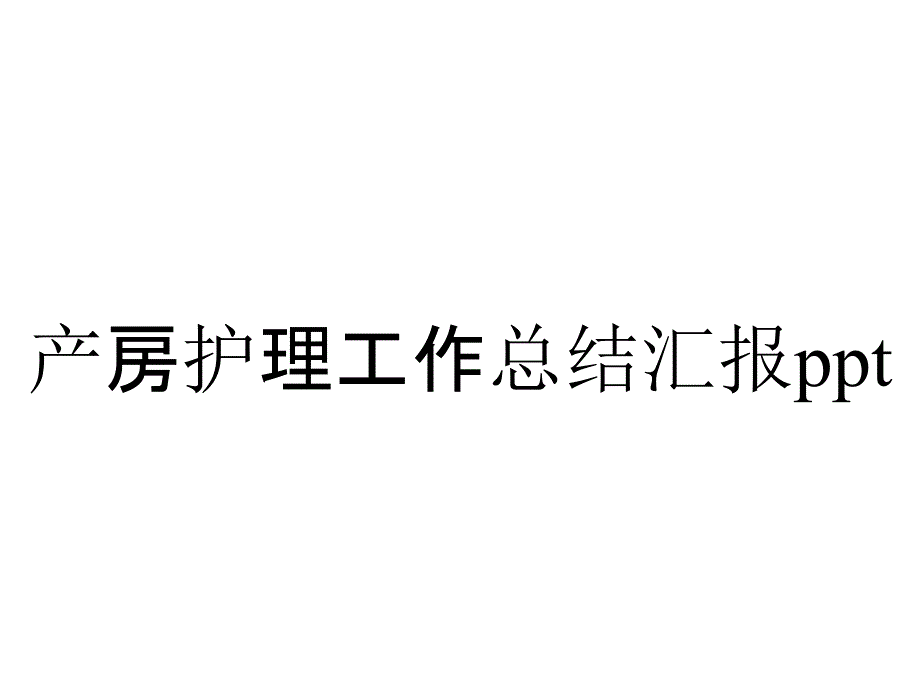 产房护理工作总结汇报ppt